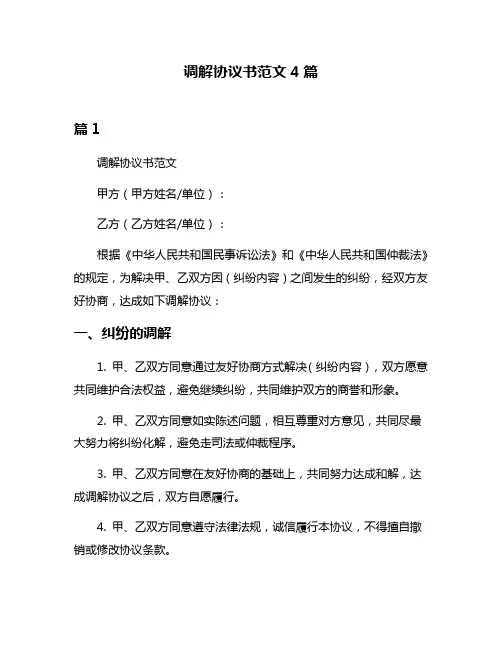 调解协议书范文 4 篇

篇 1

调解协议书范文

甲方（甲方姓名/单位）：

乙方（乙方姓名/单位）：

根据《中华人民共和国民事诉讼法》和《中华人民共和国仲裁法》的规定，为解决甲、乙双方因（纠纷内容）之间发生的纠纷，经双方友好协商，达成如下调解协议：

一、纠纷的调解

1. 甲、乙双方同意通过友好协商方式解决（纠纷内容），双方愿意共同维护合法权益，避免继续纠纷，共同维护双方的商誉和形象。

2. 甲、乙双方同意如实陈述问题，相互尊重对方意见，共同尽最大努力将纠纷化解，避免走司法或仲裁程序。

3. 甲、乙双方同意在友好协商的基础上，共同努力达成和解，达成调解协议之后，双方自愿履行。

4. 甲、乙双方同意遵守法律法规，诚信履行本协议，不得擅自撤销或修改协议条款。